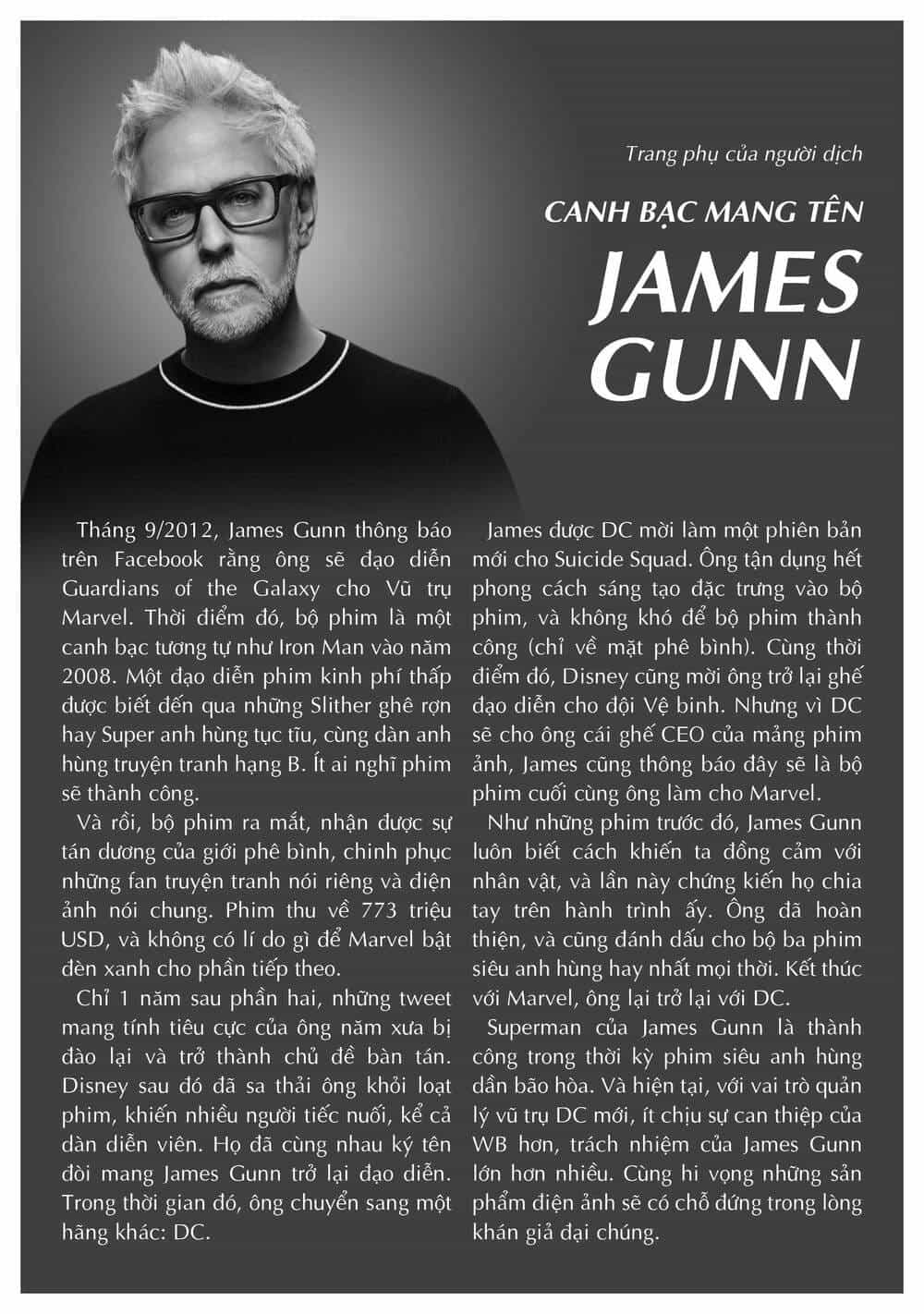 Trang phụ của người dịch

CANH BẠC MANG TÊN

JAMES GUNN

Tháng 9/2012, James Gunn thông báo trên Facebook rằng ông sẽ đạo diễn Guardians of the Galaxy cho Vũ trụ Marvel. Thời điểm đó, bộ phim là một canh bạc tương tự như Iron Man vào năm 2008. Một đạo diễn phim kinh phí thấp được biết đến qua những Slither ghê rợn hay Super anh hùng tục tĩu, cùng dàn anh hùng truyện tranh hạng B. Ít ai nghĩ phim sẽ thành công.

Và rồi, bộ phim ra mắt, nhận được sự tán dương của giới phê bình, chinh phục những fan truyện tranh nói riêng và điện ảnh nói chung. Phim thu về 773 triệu USD, và không có lí do gì để Marvel bật đèn xanh cho phần tiếp theo.

Chỉ 1 năm sau phần hai, những tweet mang tính tiêu cực của ông năm xưa bị đào lại và trở thành chủ đề bàn tán. Disney sau đó đã sa thải ông khỏi loạt phim, khiến nhiều người tiếc nuối, kể cả dàn diễn viên. Họ đã cùng nhau ký tên đòi mang James Gunn trở lại đạo diễn. Trong thời gian đó, ông chuyển sang một hãng khác: DC.

James được DC mời làm một phiên bản mới cho Suicide Squad. Ông tận dụng hết phong cách sáng tạo đặc trưng vào bộ phim, và không khó để bộ phim thành công (chỉ về mặt phê bình). Cùng thời điểm đó, Disney cũng mời ông trở lại ghế đạo diễn cho đội Vệ binh. Nhưng vì DC sẽ cho ông cái ghế CEO của mảng phim ảnh, James cũng thông báo đây sẽ là bộ phim cuối cùng ông làm cho Marvel.

Như những phim trước đó, James Gunn luôn biết cách khiến ta đồng cảm với nhân vật, và lần này chứng kiến họ chia tay trên hành trình ấy. Ông đã hoàn thiện, và cũng đánh dấu cho bộ ba phim siêu anh hùng hay nhất mọi thời. Kết thúc với Marvel, ông lại trở lại với DC.

Superman của James Gunn là thành công trong thời kỳ phim siêu anh hùng dần bão hòa. Và hiện tại, với vai trò quản lý vũ trụ DC mới, ít chịu sự can thiệp của WB hơn, trách nhiệm của James Gunn lớn hơn nhiều. Cùng hi vọng những sản phẩm điện ảnh sẽ có chỗ đứng trong lòng khán giả đại chúng.